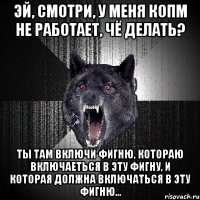 ЭЙ, СМОТРИ, У МЕНЯ КОПМ НЕ РАБОТАЕТ, ЧЁ ДЕЛАТЬ?

ТЫ ТАМ ВКЛЮЧИ ФИГНЮ, КОТОРАЮ ВКЛЮЧАЕТЬСЯ В ЭТУ ФИГНУ, И КОТОРАЯ ДОЛЖНА ВКЛЮЧАТЬСЯ В ЭТУ ФИГНЮ...

risovach.ru